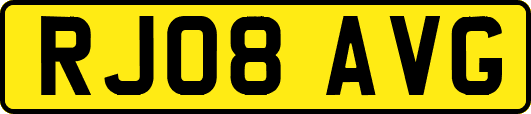 RJ08 AVG